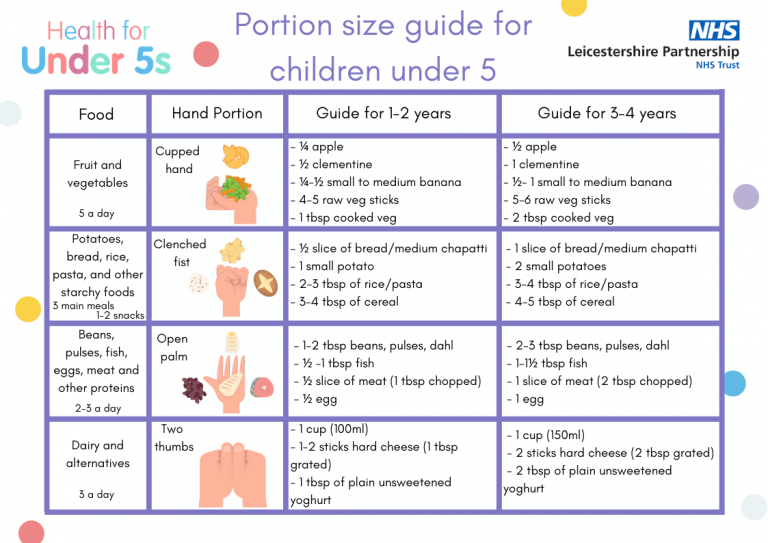 Health for Under 5s

Portion size guide for children under 5

NHS Leicestershire Partnership NHS Trust

| Food | Hand Portion | Guide for 1-2 years | Guide for 3-4 years |
|---|---|---|---|
| Fruit and vegetables 5 a day | Cupped hand | - ¼ apple - ½ clementine - ¼-½ small to medium banana - 4-5 raw veg sticks - 1 tbsp cooked veg | - ½ apple - 1 clementine - ½- 1 small to medium banana - 5-6 raw veg sticks - 2 tbsp cooked veg |
| Potatoes, bread, rice, pasta, and other starchy foods 3 main meals 1-2 snacks | Clenched fist | - ½ slice of bread/medium chapatti - 1 small potato - 2-3 tbsp of rice/pasta - 3-4 tbsp of cereal | - 1 slice of bread/medium chapatti - 2 small potatoes - 3-4 tbsp of rice/pasta - 4-5 tbsp of cereal |
| Beans, pulses, fish, eggs, meat and other proteins 2-3 a day | Open palm | - 1-2 tbsp beans, pulses, dahl - ½ -1 tbsp fish - ½ slice of meat (1 tbsp chopped) - ½ egg | - 2-3 tbsp beans, pulses, dahl - 1-1½ tbsp fish - 1 slice of meat (2 tbsp chopped) - 1 egg |
| Dairy and alternatives 3 a day | Two thumbs | - 1 cup (100ml) - 1-2 sticks hard cheese (1 tbsp grated) - 1 tbsp of plain unsweetened yoghurt | - 1 cup (150ml) - 2 sticks hard cheese (2 tbsp grated) - 2 tbsp of plain unsweetened yoghurt |